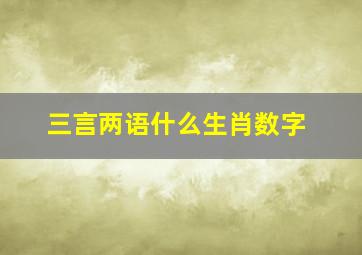 三言两语什么生肖数字